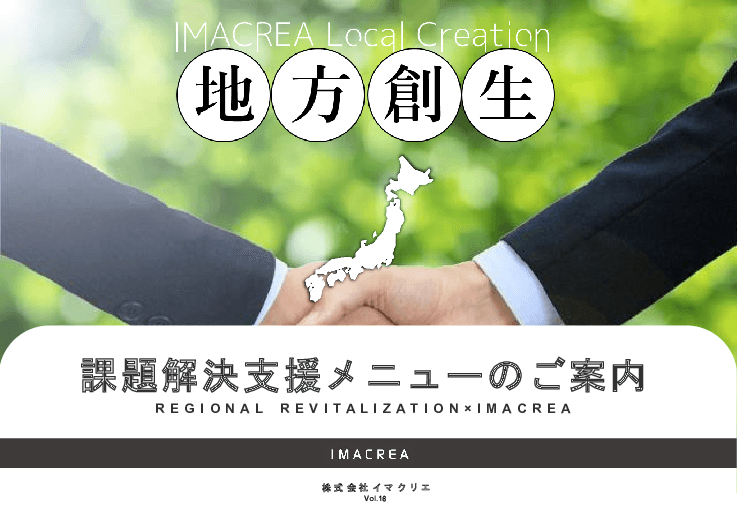 IMACREA Local Creation

地方創生

課題解決支援メニューのご案内

REGIONAL REVITALIZATION×IMACREA

IMACREA

株式会社イマクリエ
Vol.18